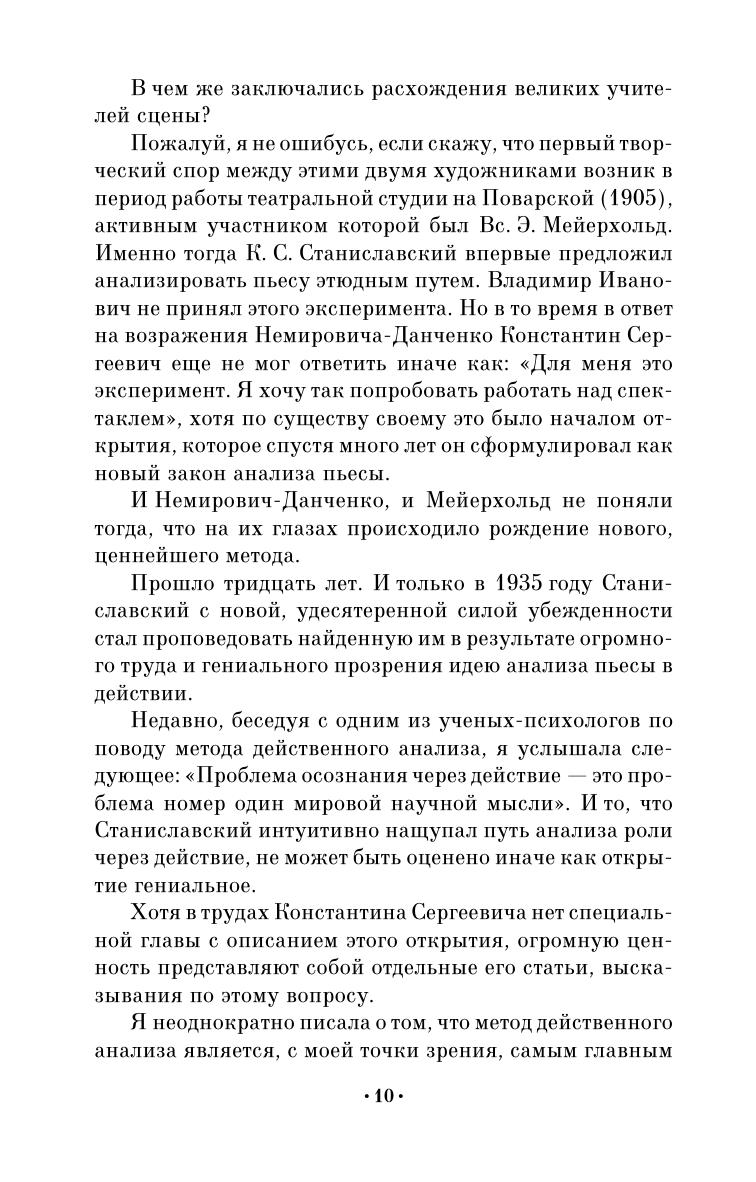 В чем же заключались расхождения великих учителей сцены?

Пожалуй, я не ошибусь, если скажу, что первый творческий спор между этими двумя художниками возник в период работы театральной студии на Поварской (1905), активным участником которой был Вс. Э. Мейерхольд. Именно тогда К. С. Станиславский впервые предложил анализировать пьесу этюдным путем. Владимир Иванович не принял этого эксперимента. Но в то время в ответ на возражения Немировича-Данченко Константин Сергеевич еще не мог ответить иначе как: «Для меня это эксперимент. Я хочу так попробовать работать над спектаклем», хотя по существу своему это было началом открытия, которое спустя много лет он сформулировал как новый закон анализа пьесы.

И Немирович-Данченко, и Мейерхольд не поняли тогда, что на их глазах происходило рождение нового, ценнейшего метода.

Прошло тридцать лет. И только в 1935 году Станиславский с новой, удесятеренной силой убежденности стал проповедовать найденную им в результате огромного труда и гениального прозрения идею анализа пьесы в действии.

Недавно, беседуя с одним из ученых-психологов по поводу метода действенного анализа, я услышала следующее: «Проблема осознания через действие — это проблема номер один мировой научной мысли». И то, что Станиславский интуитивно нащупал путь анализа роли через действие, не может быть оценено иначе как открытие гениальное.

Хотя в трудах Константина Сергеевича нет специальной главы с описанием этого открытия, огромную ценность представляют собой отдельные его статьи, высказывания по этому вопросу.

Я неоднократно писала о том, что метод действенного анализа является, с моей точки зрения, самым главным

• 10 •